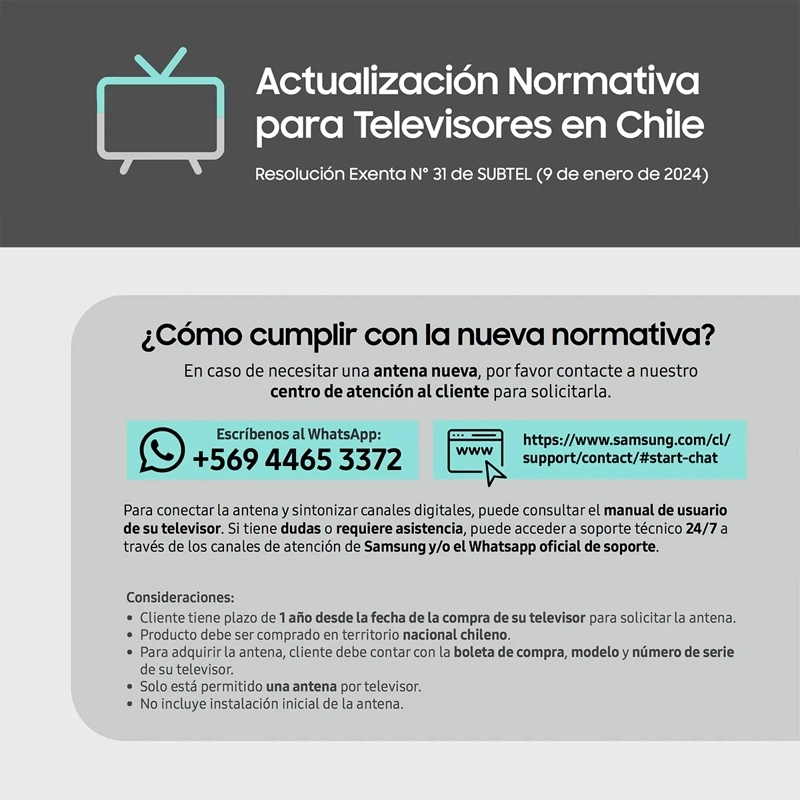 Actualización Normativa para Televisores en Chile

Resolución Exenta N° 31 de SUBTEL (9 de enero de 2024)

¿Cómo cumplir con la nueva normativa?

En caso de necesitar una antena nueva, por favor contacte a nuestro centro de atención al cliente para solicitarla.

Escríbenos al WhatsApp:
+569 4465 3372

www

https://www.samsung.com/cl/support/contact/#start-chat

Para conectar la antena y sintonizar canales digitales, puede consultar el manual de usuario de su televisor. Si tiene dudas o requiere asistencia, puede acceder a soporte técnico 24/7 a través de los canales de atención de Samsung y/o el Whatsapp oficial de soporte.

Consideraciones:
• Cliente tiene plazo de 1 año desde la fecha de la compra de su televisor para solicitar la antena.
• Producto debe ser comprado en territorio nacional chileno.
• Para adquirir la antena, cliente debe contar con la boleta de compra, modelo y número de serie de su televisor.
• Solo está permitido una antena por televisor.
• No incluye instalación inicial de la antena.